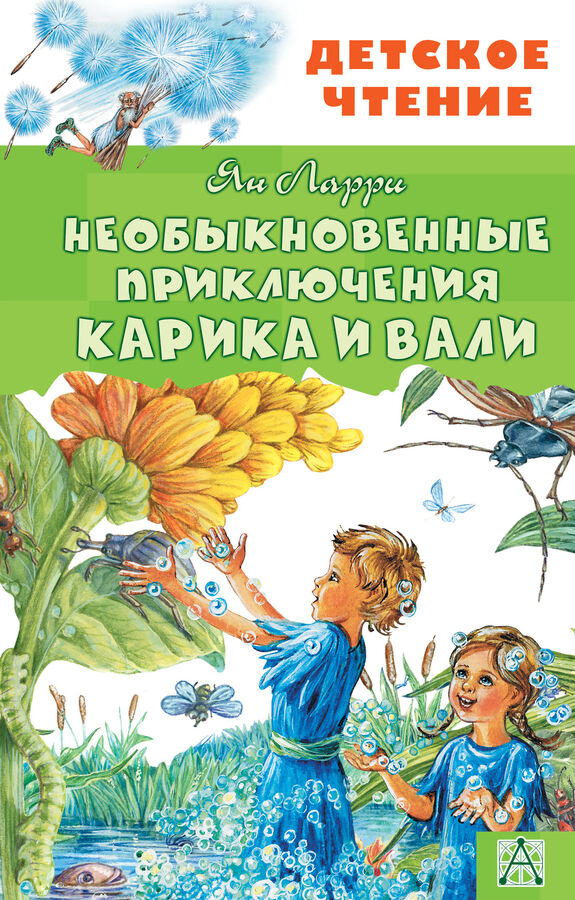 ДЕТСКОЕ ЧТЕНИЕ

Ян Ларри

НЕОБЫКНОВЕННЫЕ ПРИКЛЮЧЕНИЯ КАРИКА И ВАЛИ